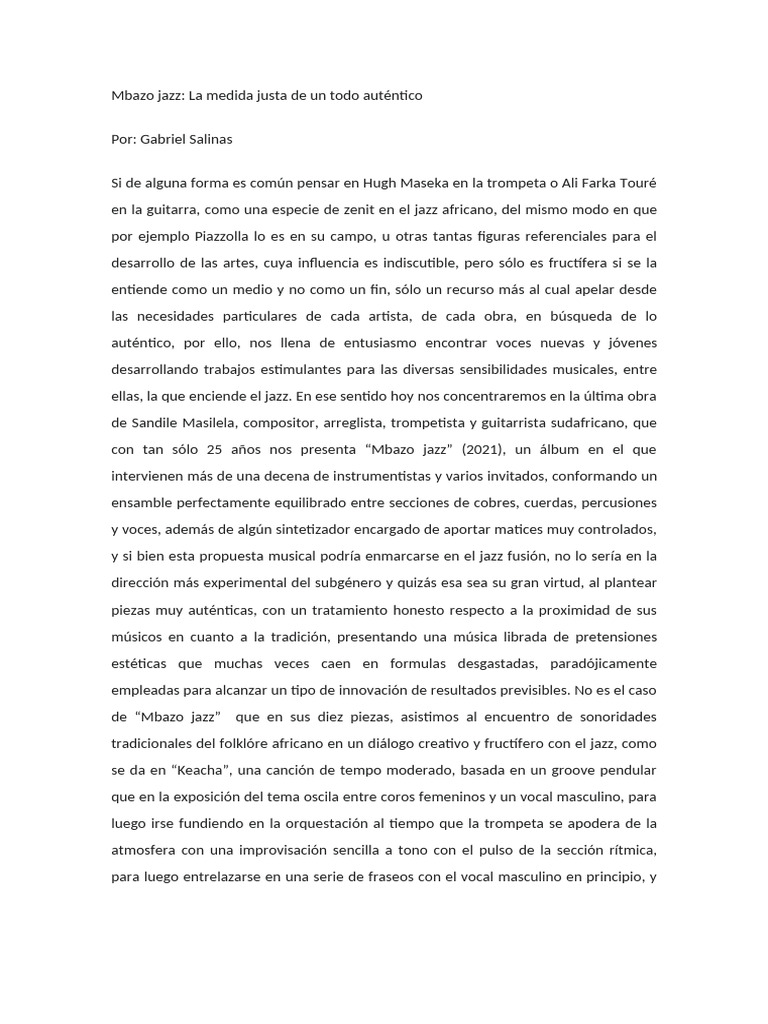 Mbazo jazz: La medida justa de un todo auténtico

Por: Gabriel Salinas

Si de alguna forma es común pensar en Hugh Maseka en la trompeta o Ali Farka Touré en la guitarra, como una especie de zenit en el jazz africano, del mismo modo en que por ejemplo Piazzolla lo es en su campo, u otras tantas figuras referenciales para el desarrollo de las artes, cuya influencia es indiscutible, pero sólo es fructífera si se la entiende como un medio y no como un fin, sólo un recurso más al cual apelar desde las necesidades particulares de cada artista, de cada obra, en búsqueda de lo auténtico, por ello, nos llena de entusiasmo encontrar voces nuevas y jóvenes desarrollando trabajos estimulantes para las diversas sensibilidades musicales, entre ellas, la que enciende el jazz. En ese sentido hoy nos concentraremos en la última obra de Sandile Masilela, compositor, arreglista, trompetista y guitarrista sudafricano, que con tan sólo 25 años nos presenta “Mbazo jazz” (2021), un álbum en el que intervienen más de una decena de instrumentistas y varios invitados, conformando un ensamble perfectamente equilibrado entre secciones de cobres, cuerdas, percusiones y voces, además de algún sintetizador encargado de aportar matices muy controlados, y si bien esta propuesta musical podría enmarcarse en el jazz fusión, no lo sería en la dirección más experimental del subgénero y quizás esa sea su gran virtud, al plantear piezas muy auténticas, con un tratamiento honesto respecto a la proximidad de sus músicos en cuanto a la tradición, presentando una música librada de pretensiones estéticas que muchas veces caen en formulas desgastadas, paradójicamente empleadas para alcanzar un tipo de innovación de resultados previsibles. No es el caso de “Mbazo jazz” que en sus diez piezas, asistimos al encuentro de sonoridades tradicionales del folklóre africano en un diálogo creativo y fructífero con el jazz, como se da en “Keacha”, una canción de tempo moderado, basada en un groove pendular que en la exposición del tema oscila entre coros femeninos y un vocal masculino, para luego irse fundiendo en la orquestación al tiempo que la trompeta se apodera de la atmosfera con una improvisación sencilla a tono con el pulso de la sección rítmica, para luego entrelazarse en una serie de fraseos con el vocal masculino en principio, y